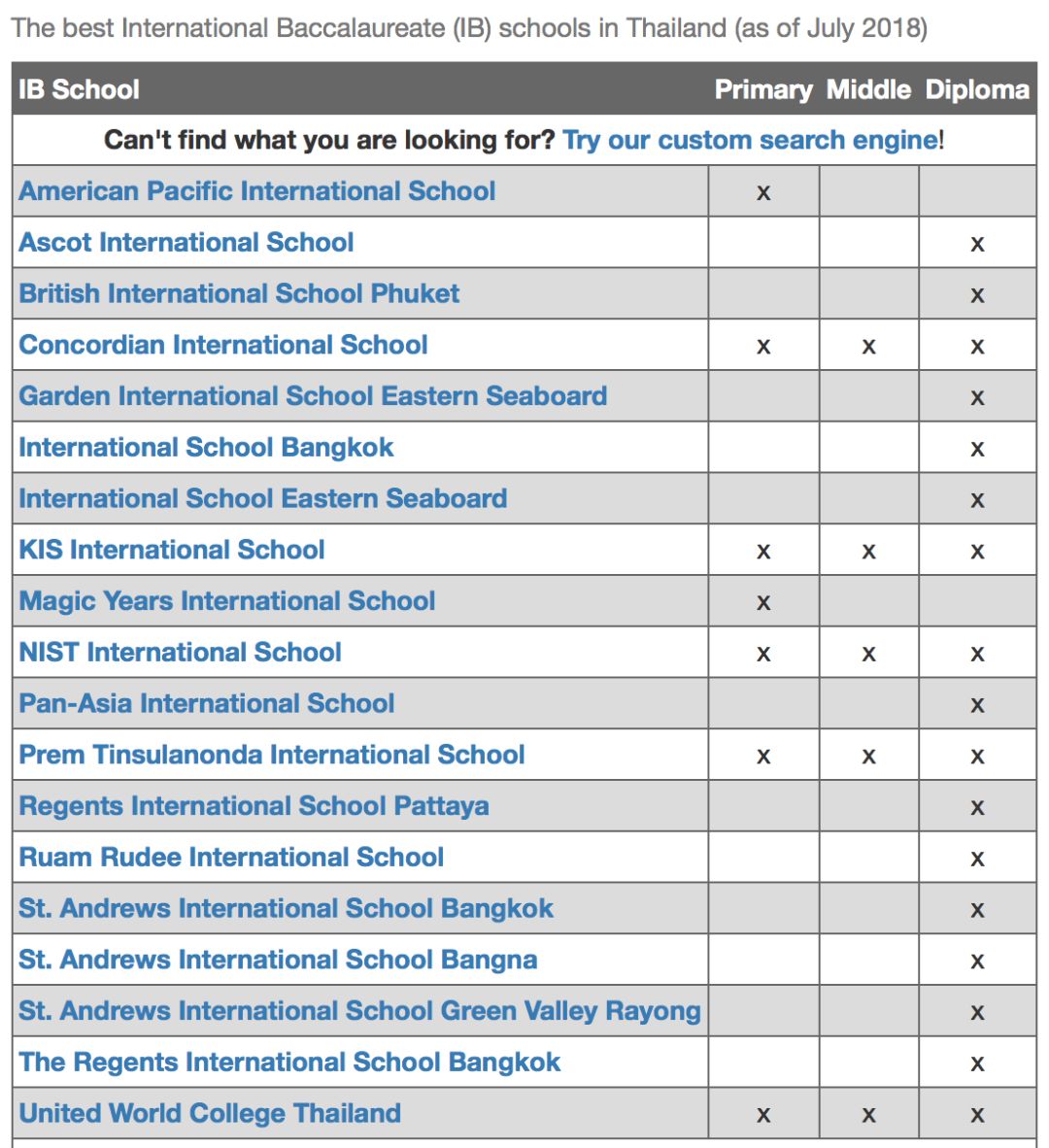 The best International Baccalaureate (IB) schools in Thailand (as of July 2018)

| IB School | Primary | Middle | Diploma |
|---|---|---|---|
| Can't find what you are looking for? Try our custom search engine! | | | |
| American Pacific International School | x | | |
| Ascot International School | | | x |
| British International School Phuket | | | x |
| Concordian International School | x | x | x |
| Garden International School Eastern Seaboard | | | x |
| International School Bangkok | | | x |
| International School Eastern Seaboard | | | x |
| KIS International School | x | x | x |
| Magic Years International School | x | | |
| NIST International School | x | x | x |
| Pan-Asia International School | | | x |
| Prem Tinsulanonda International School | x | x | x |
| Regents International School Pattaya | | | x |
| Ruam Rudee International School | | | x |
| St. Andrews International School Bangkok | | | x |
| St. Andrews International School Bangna | | | x |
| St. Andrews International School Green Valley Rayong | | | x |
| The Regents International School Bangkok | | | x |
| United World College Thailand | x | x | x |